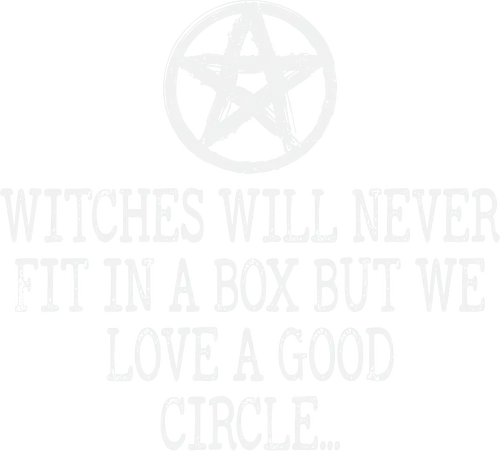 WITCHES WILL NEVER FIT IN A BOX BUT WE LOVE A GOOD CIRCLE...